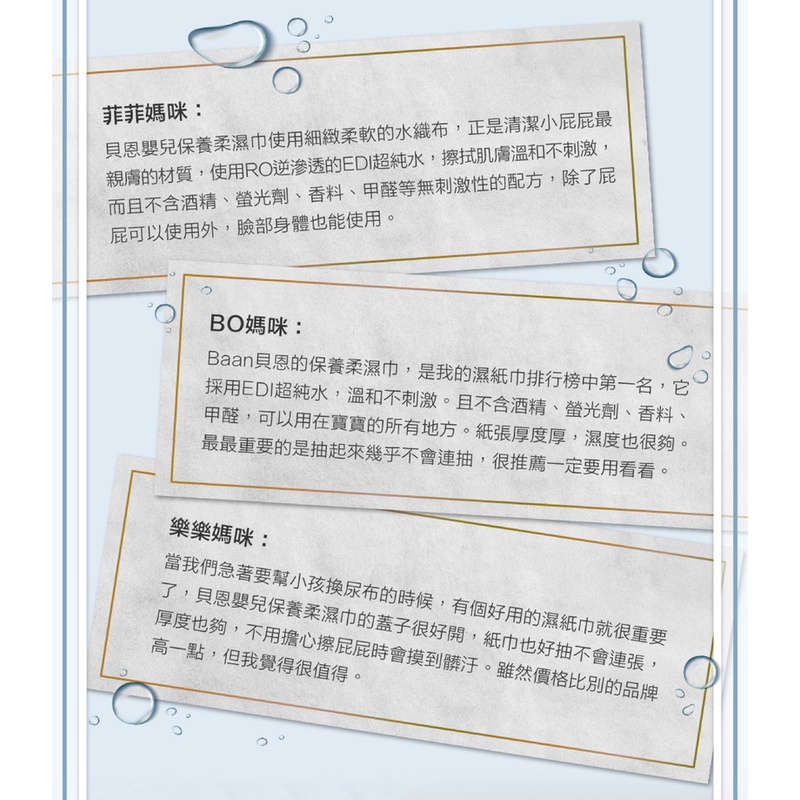 菲菲媽咪：

貝恩嬰兒保養柔濕巾使用細緻柔軟的水織布，正是清潔小屁屁最親膚的材質，使用RO逆滲透的EDI超純水，擦拭肌膚溫和不刺激，而且不含酒精、螢光劑、香料、甲醛等無刺激性的配方，除了屁屁可以使用外，臉部身體也能使用。

BO媽咪：

Baan貝恩的保養柔濕巾，是我的濕紙巾排行榜中第一名，它採用EDI超純水，溫和不刺激。且不含酒精、螢光劑、香料、甲醛，可以用在寶寶的所有地方。紙張厚度厚，濕度也很夠。最最重要的是抽起來幾乎不會連抽，很推薦一定要用看看。

樂樂媽咪：

當我們急著要幫小孩換尿布的時候，有個好用的濕紙巾就很重要了，貝恩嬰兒保養柔濕巾的蓋子很好開，紙巾也好抽不會連張，厚度也夠，不用擔心擦屁屁時會摸到髒汙。雖然價格比別的品牌高一點，但我覺得很值得。